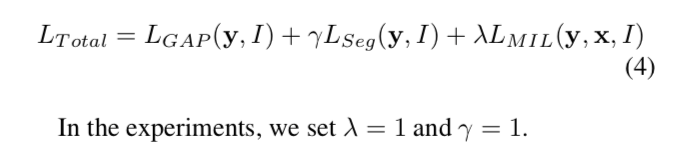 $L_{Total} = L_{GAP}(\mathbf{y}, I) + \gamma L_{Seg}(\mathbf{y}, I) + \lambda L_{MIL}(\mathbf{y}, \mathbf{x}, I)$ (4)

In the experiments, we set $\lambda = 1$ and $\gamma = 1$.